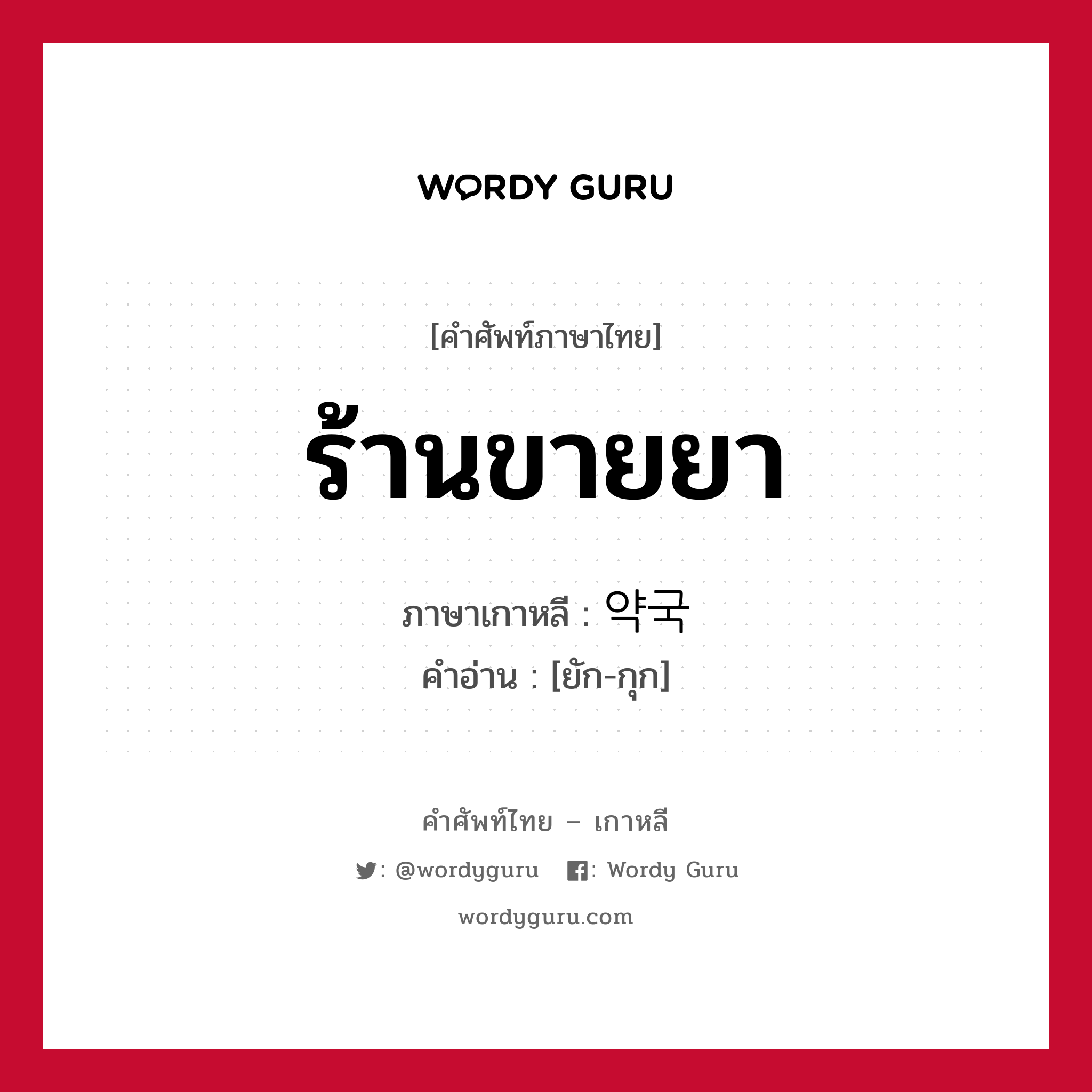 WORDY GURU

[คำศัพท์ภาษาไทย]

ร้านขายยา

ภาษาเกาหลี : 약국

คำอ่าน : [ยัก-กุก]

คำศัพท์ไทย – เกาหลี

: @wordyguru : Wordy Guru

wordyguru.com